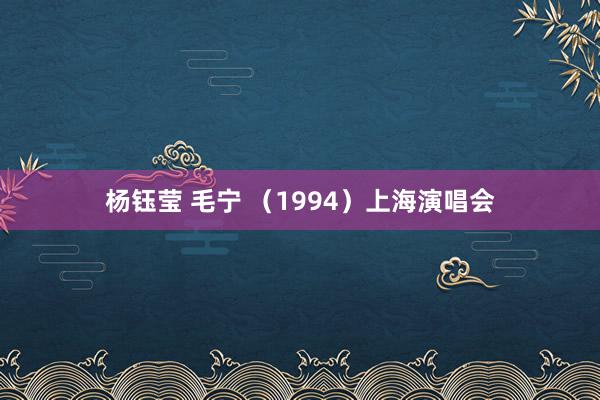 杨钰莹 毛宁 （1994）上海演唱会